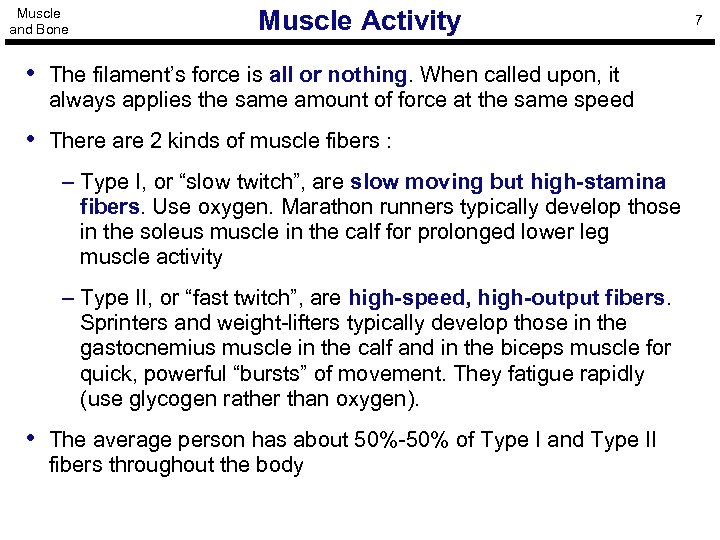 Muscle and Bone

Muscle Activity

7

• The filament's force is all or nothing. When called upon, it always applies the same amount of force at the same speed

• There are 2 kinds of muscle fibers :

– Type I, or "slow twitch", are slow moving but high-stamina fibers. Use oxygen. Marathon runners typically develop those in the soleus muscle in the calf for prolonged lower leg muscle activity

– Type II, or "fast twitch", are high-speed, high-output fibers. Sprinters and weight-lifters typically develop those in the gastocnemius muscle in the calf and in the biceps muscle for quick, powerful "bursts" of movement. They fatigue rapidly (use glycogen rather than oxygen).

• The average person has about 50%-50% of Type I and Type II fibers throughout the body